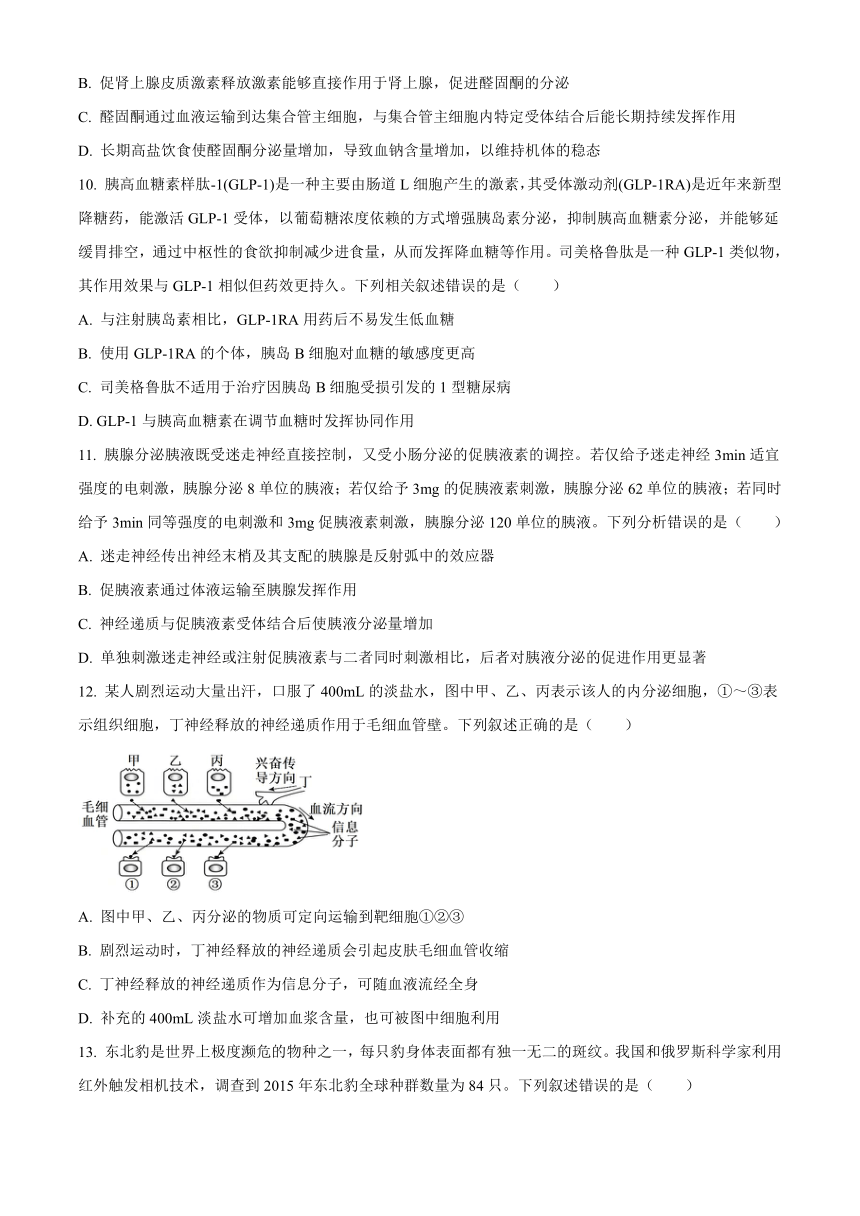 B. 促肾上腺皮质激素释放激素能够直接作用于肾上腺，促进醛固酮的分泌

C. 醛固酮通过血液运输到达集合管主细胞，与集合管主细胞内特定受体结合后能长期持续发挥作用

D. 长期高盐饮食使醛固酮分泌量增加，导致血钠含量增加，以维持机体的稳态

10. 胰高血糖素样肽-1(GLP-1)是一种主要由肠道 L 细胞产生的激素，其受体激动剂(GLP-1RA)是近年来新型降糖药，能激活 GLP-1 受体，以葡萄糖浓度依赖的方式增强胰岛素分泌，抑制胰高血糖素分泌，并能够延缓胃排空，通过中枢性的食欲抑制减少进食量，从而发挥降血糖等作用。司美格鲁肽是一种 GLP-1 类似物，其作用效果与 GLP-1 相似但药效更持久。下列相关叙述错误的是（　　）

A. 与注射胰岛素相比，GLP-1RA 用药后不易发生低血糖

B. 使用 GLP-1RA 的个体，胰岛 B 细胞对血糖的敏感度更高

C. 司美格鲁肽不适用于治疗因胰岛 B 细胞受损引发的 1 型糖尿病

D. GLP-1 与胰高血糖素在调节血糖时发挥协同作用

11. 胰腺分泌胰液既受迷走神经直接控制，又受小肠分泌的促胰液素的调控。若仅给予迷走神经 3min 适宜强度的电刺激，胰腺分泌 8 单位的胰液；若仅给予 3mg 的促胰液素刺激，胰腺分泌 62 单位的胰液；若同时给予 3min 同等强度的电刺激和 3mg 促胰液素刺激，胰腺分泌 120 单位的胰液。下列分析错误的是（　　）

A. 迷走神经传出神经末梢及其支配的胰腺是反射弧中的效应器

B. 促胰液素通过体液运输至胰腺发挥作用

C. 神经递质与促胰液素受体结合后使胰液分泌量增加

D. 单独刺激迷走神经或注射促胰液素与二者同时刺激相比，后者对胰液分泌的促进作用更显著

12. 某人剧烈运动大量出汗，口服了 400mL 的淡盐水，图中甲、乙、丙表示该人的内分泌细胞，①～③表示组织细胞，丁神经释放的神经递质作用于毛细血管壁。下列叙述正确的是（　　）

甲 乙 丙 兴奋传导方向 丁 毛细血管 血流方向 信息分子 ① ② ③

A. 图中甲、乙、丙分泌的物质可定向运输到靶细胞①②③

B. 剧烈运动时，丁神经释放的神经递质会引起皮肤毛细血管收缩

C. 丁神经释放的神经递质作为信息分子，可随血液流经全身

D. 补充的 400mL 淡盐水可增加血浆含量，也可被图中细胞利用

13. 东北豹是世界上极度濒危的物种之一，每只豹身体表面都有独一无二的斑纹。我国和俄罗斯科学家利用红外触发相机技术，调查到 2015 年东北豹全球种群数量为 84 只。下列叙述错误的是（　　）